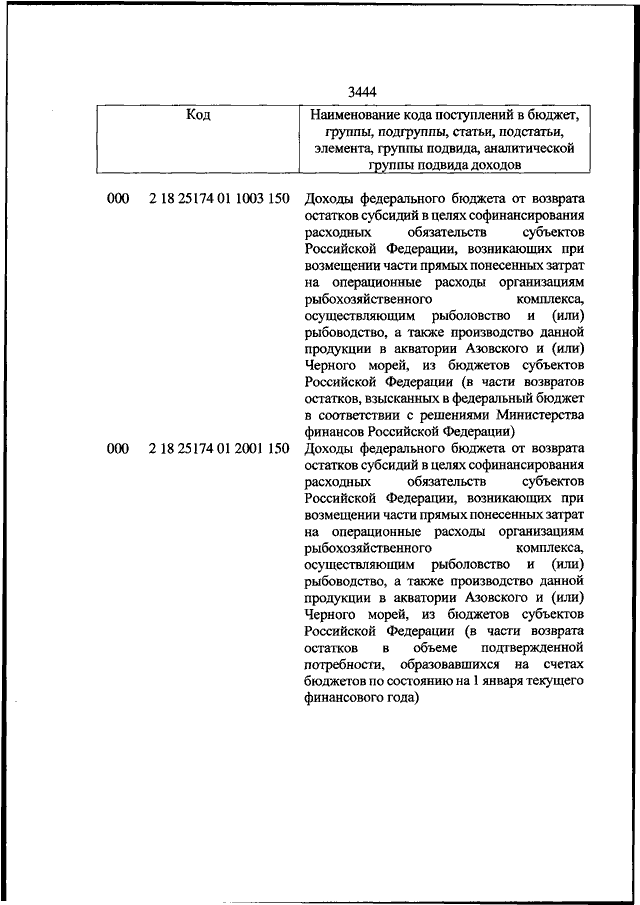 3444

| Код | Наименование кода поступлений в бюджет, группы, подгруппы, статьи, подстатьи, элемента, группы подвида, аналитической группы подвида доходов |
|---|---|
| 000 2 18 25174 01 1003 150 | Доходы федерального бюджета от возврата остатков субсидий в целях софинансирования расходных обязательств субъектов Российской Федерации, возникающих при возмещении части прямых понесенных затрат на операционные расходы организациям рыбохозяйственного комплекса, осуществляющим рыболовство и (или) рыбоводство, а также производство данной продукции в акватории Азовского и (или) Черного морей, из бюджетов субъектов Российской Федерации (в части возвратов остатков, взысканных в федеральный бюджет в соответствии с решениями Министерства финансов Российской Федерации) |
| 000 2 18 25174 01 2001 150 | Доходы федерального бюджета от возврата остатков субсидий в целях софинансирования расходных обязательств субъектов Российской Федерации, возникающих при возмещении части прямых понесенных затрат на операционные расходы организациям рыбохозяйственного комплекса, осуществляющим рыболовство и (или) рыбоводство, а также производство данной продукции в акватории Азовского и (или) Черного морей, из бюджетов субъектов Российской Федерации (в части возврата остатков в объеме подтвержденной потребности, образовавшихся на счетах бюджетов по состоянию на 1 января текущего финансового года) |